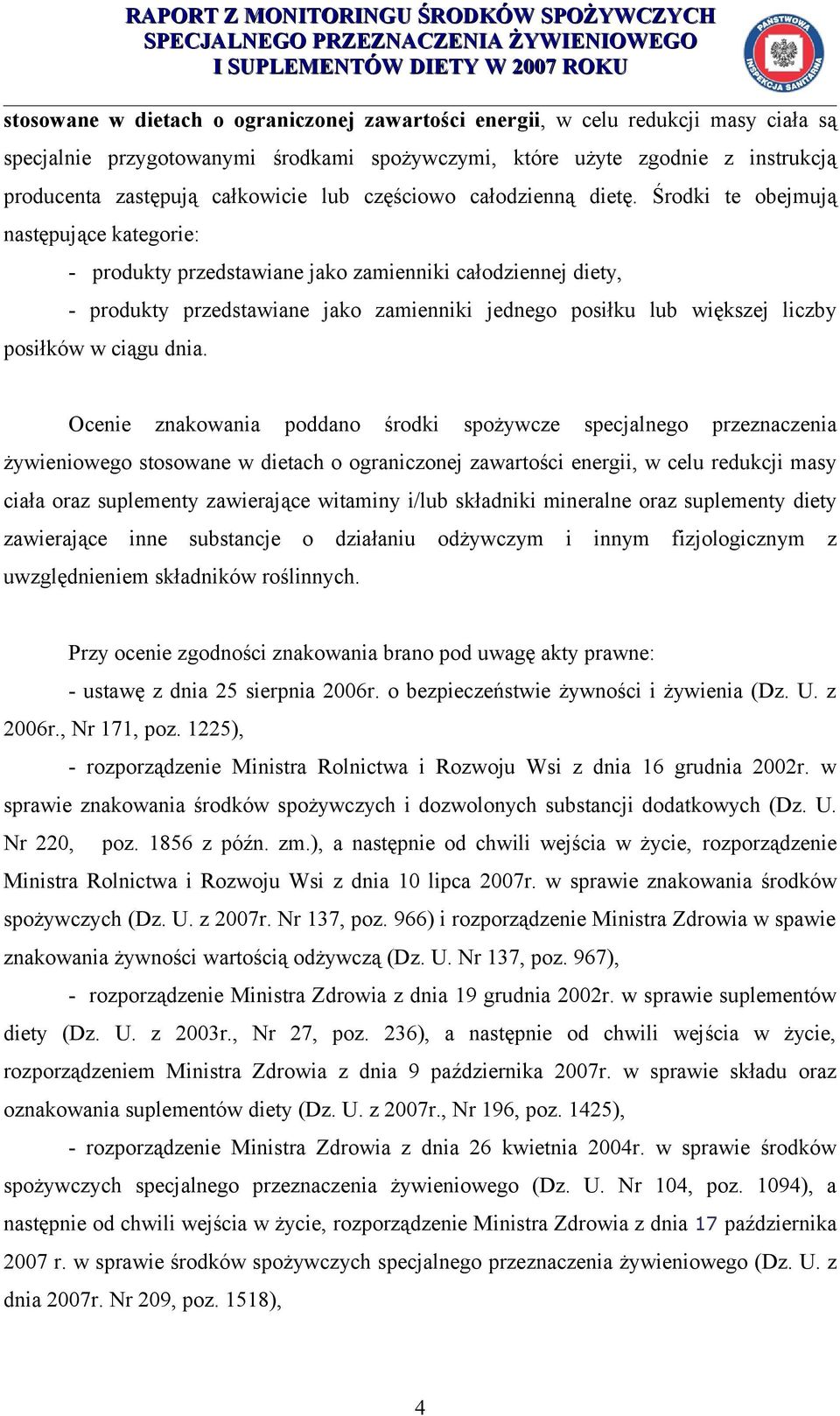 RAPORT Z MONITORINGU ŚRODKÓW SPOŻYWCZYCH
SPECJALNEGO PRZEZNACZENIA ŻYWIENIOWEGO
I SUPLEMENTÓW DIETY W 2007 ROKU

PAŃSTWOWA INSPEKCJA SANITARNA

stosowane w dietach o ograniczonej zawartości energii, w celu redukcji masy ciała są specjalnie przygotowanymi środkami spożywczymi, które użyte zgodnie z instrukcją producenta zastępują całkowicie lub częściowo całodzienną dietę. Środki te obejmują następujące kategorie:

- produkty przedstawiane jako zamienniki całodziennej diety,

- produkty przedstawiane jako zamienniki jednego posiłku lub większej liczby posiłków w ciągu dnia.

Ocenie znakowania poddano środki spożywcze specjalnego przeznaczenia żywieniowego stosowane w dietach o ograniczonej zawartości energii, w celu redukcji masy ciała oraz suplementy zawierające witaminy i/lub składniki mineralne oraz suplementy diety zawierające inne substancje o działaniu odżywczym i innym fizjologicznym z uwzględnieniem składników roślinnych.

Przy ocenie zgodności znakowania brano pod uwagę akty prawne:

- ustawę z dnia 25 sierpnia 2006r. o bezpieczeństwie żywności i żywienia (Dz. U. z 2006r., Nr 171, poz. 1225),

- rozporządzenie Ministra Rolnictwa i Rozwoju Wsi z dnia 16 grudnia 2002r. w sprawie znakowania środków spożywczych i dozwolonych substancji dodatkowych (Dz. U. Nr 220, poz. 1856 z późn. zm.), a następnie od chwili wejścia w życie, rozporządzenie Ministra Rolnictwa i Rozwoju Wsi z dnia 10 lipca 2007r. w sprawie znakowania środków spożywczych (Dz. U. z 2007r. Nr 137, poz. 966) i rozporządzenie Ministra Zdrowia w spawie znakowania żywności wartością odżywczą (Dz. U. Nr 137, poz. 967),

- rozporządzenie Ministra Zdrowia z dnia 19 grudnia 2002r. w sprawie suplementów diety (Dz. U. z 2003r., Nr 27, poz. 236), a następnie od chwili wejścia w życie, rozporządzeniem Ministra Zdrowia z dnia 9 października 2007r. w sprawie składu oraz oznakowania suplementów diety (Dz. U. z 2007r., Nr 196, poz. 1425),

- rozporządzenie Ministra Zdrowia z dnia 26 kwietnia 2004r. w sprawie środków spożywczych specjalnego przeznaczenia żywieniowego (Dz. U. Nr 104, poz. 1094), a następnie od chwili wejścia w życie, rozporządzenie Ministra Zdrowia z dnia 17 października 2007 r. w sprawie środków spożywczych specjalnego przeznaczenia żywieniowego (Dz. U. z dnia 2007r. Nr 209, poz. 1518),

4